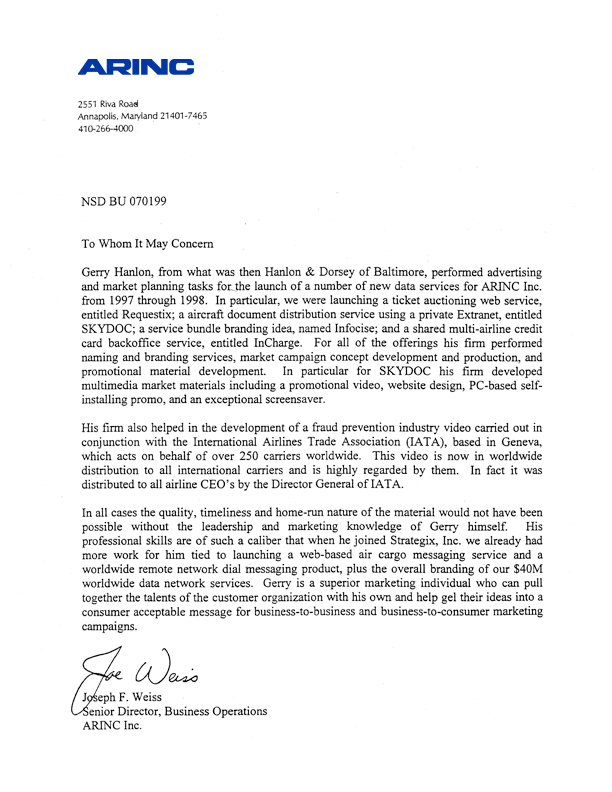 ARINC

2551 Riva Road
Annapolis, Maryland 21401-7465
410-266-4000

NSD BU 070199

To Whom It May Concern

Gerry Hanlon, from what was then Hanlon & Dorsey of Baltimore, performed advertising and market planning tasks for the launch of a number of new data services for ARINC Inc. from 1997 through 1998. In particular, we were launching a ticket auctioning web service, entitled Requestix; a aircraft document distribution service using a private Extranet, entitled SKYDOC; a service bundle branding idea, named Infocise; and a shared multi-airline credit card backoffice service, entitled InCharge. For all of the offerings his firm performed naming and branding services, market campaign concept development and production, and promotional material development. In particular for SKYDOC his firm developed multimedia market materials including a promotional video, website design, PC-based self-installing promo, and an exceptional screensaver.

His firm also helped in the development of a fraud prevention industry video carried out in conjunction with the International Airlines Trade Association (IATA), based in Geneva, which acts on behalf of over 250 carriers worldwide. This video is now in worldwide distribution to all international carriers and is highly regarded by them. In fact it was distributed to all airline CEO's by the Director General of IATA.

In all cases the quality, timeliness and home-run nature of the material would not have been possible without the leadership and marketing knowledge of Gerry himself. His professional skills are of such a caliber that when he joined Strategix, Inc. we already had more work for him tied to launching a web-based air cargo messaging service and a worldwide remote network dial messaging product, plus the overall branding of our $40M worldwide data network services. Gerry is a superior marketing individual who can pull together the talents of the customer organization with his own and help gel their ideas into a consumer acceptable message for business-to-business and business-to-consumer marketing campaigns.

Joe Weiss
Joseph F. Weiss
Senior Director, Business Operations
ARINC Inc.